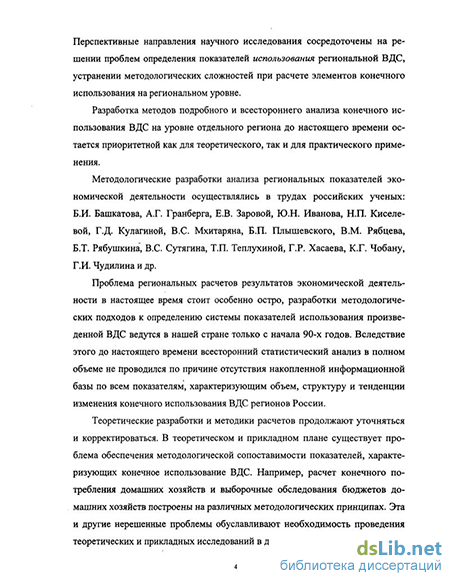 Перспективные направления научного исследования сосредоточены на решении проблем определения показателей использования региональной ВДС, устранении методологических сложностей при расчете элементов конечного использования на региональном уровне.

Разработка методов подробного и всестороннего анализа конечного использования ВДС на уровне отдельного региона до настоящего времени остается приоритетной как для теоретического, так и для практического применения.

Методологические разработки анализа региональных показателей экономической деятельности осуществлялись в трудах российских ученых: Б.И. Башкатова, А.Г. Гранберга, Е.В. Заровой, Ю.Н. Иванова, Н.П. Киселевой, Г.Д. Кулагиной, В.С. Мхитаряна, Б.П. Плышевского, В.М. Рябцева, Б.Т. Рябушкина, В.С. Сутягина, Т.П. Теплухиной, Г.Р. Хасаева, К.Г. Чобану, Г.И. Чудилина и др.

Проблема региональных расчетов результатов экономической деятельности в настоящее время стоит особенно остро, разработки методологических подходов к определению системы показателей использования произведенной ВДС ведутся в нашей стране только с начала 90-х годов. Вследствие этого до настоящего времени всесторонний статистический анализ в полном объеме не проводился по причине отсутствия накопленной информационной базы по всем показателям, характеризующим объем, структуру и тенденции изменения конечного использования ВДС регионов России.

Теоретические разработки и методики расчетов продолжают уточняться и корректироваться. В теоретическом и прикладном плане существует проблема обеспечения методологической сопоставимости показателей, характеризующих конечное использование ВДС. Например, расчет конечного потребления домашних хозяйств и выборочные обследования бюджетов домашних хозяйств построены на различных методологических принципах. Эта и другие нерешенные проблемы обуславливают необходимость проведения теоретических и прикладных исследований в д

4

dsLib.net
библиотека диссертаций